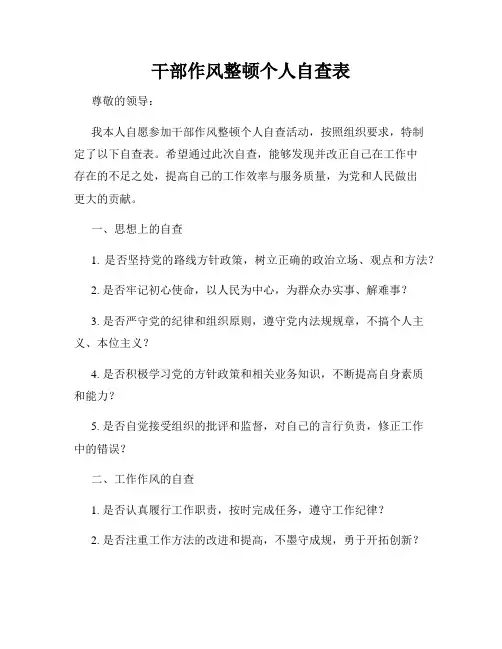 干部作风整顿个人自查表

尊敬的领导：

我本人自愿参加干部作风整顿个人自查活动，按照组织要求，特制定了以下自查表。希望通过此次自查，能够发现并改正自己在工作中存在的不足之处，提高自己的工作效率与服务质量，为党和人民做出更大的贡献。

一、思想上的自查

1. 是否坚持党的路线方针政策，树立正确的政治立场、观点和方法？

2. 是否牢记初心使命，以人民为中心，为群众办实事、解难事？

3. 是否严守党的纪律和组织原则，遵守党内法规规章，不搞个人主义、本位主义？

4. 是否积极学习党的方针政策和相关业务知识，不断提高自身素质和能力？

5. 是否自觉接受组织的批评和监督，对自己的言行负责，修正工作中的错误？

二、工作作风的自查

1. 是否认真履行工作职责，按时完成任务，遵守工作纪律？

2. 是否注重工作方法的改进和提高，不墨守成规，勇于开拓创新？